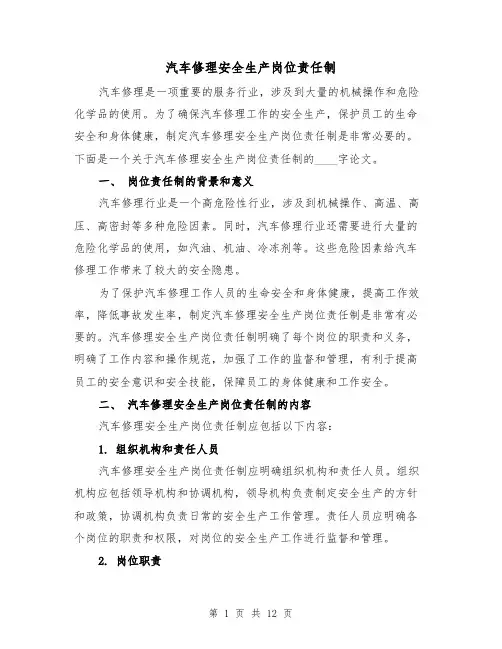 汽车修理安全生产岗位责任制

汽车修理是一项重要的服务行业，涉及到大量的机械操作和危险化学品的使用。为了确保汽车修理工作的安全生产，保护员工的生命安全和身体健康，制定汽车修理安全生产岗位责任制是非常必要的。下面是一个关于汽车修理安全生产岗位责任制的____字论文。

一、 岗位责任制的背景和意义

汽车修理行业是一个高危险性行业，涉及到机械操作、高温、高压、高密封等多种危险因素。同时，汽车修理行业还需要进行大量的危险化学品的使用，如汽油、机油、冷冻剂等。这些危险因素给汽车修理工作带来了较大的安全隐患。

为了保护汽车修理工作人员的生命安全和身体健康，提高工作效率，降低事故发生率，制定汽车修理安全生产岗位责任制是非常有必要的。汽车修理安全生产岗位责任制明确了每个岗位的职责和义务，明确了工作内容和操作规范，加强了工作的监督和管理，有利于提高员工的安全意识和安全技能，保障员工的身体健康和工作安全。

二、 汽车修理安全生产岗位责任制的内容

汽车修理安全生产岗位责任制应包括以下内容：

1. 组织机构和责任人员

汽车修理安全生产岗位责任制应明确组织机构和责任人员。组织机构应包括领导机构和协调机构，领导机构负责制定安全生产的方针和政策，协调机构负责日常的安全生产工作管理。责任人员应明确各个岗位的职责和权限，对岗位的安全生产工作进行监督和管理。

2. 岗位职责

第 1 页 共 12 页